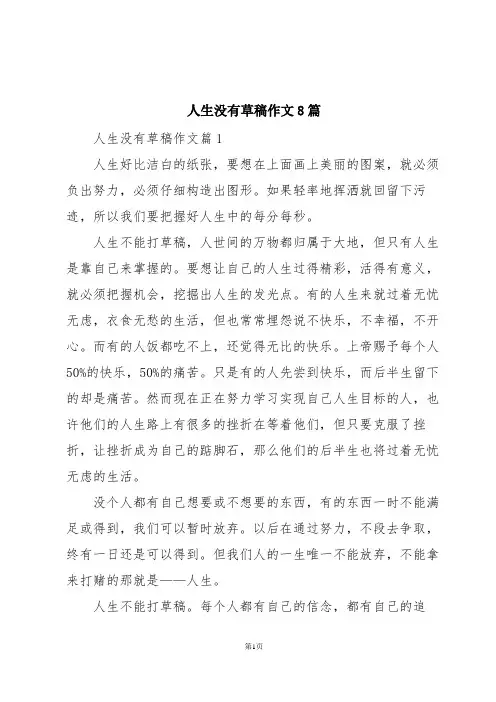 人生没有草稿作文8篇

人生没有草稿作文篇1

人生好比洁白的纸张，要想在上面画上美丽的图案，就必须负出努力，必须仔细构造出图形。如果轻率地挥洒就回留下污迹，所以我们要把握好人生中的每分每秒。

人生不能打草稿，人世间的万物都归属于大地，但只有人生是靠自己来掌握的。要想让自己的人生过得精彩，活得有意义，就必须把握机会，挖掘出人生的发光点。有的人生来就过着无忧无虑，衣食无愁的生活，但也常常埋怨说不快乐，不幸福，不开心。而有的人饭都吃不上，还觉得无比的快乐。上帝赐予每个人50%的快乐，50%的痛苦。只是有的人先尝到快乐，而后半生留下的却是痛苦。然而现在正在努力学习实现自己人生目标的人，也许他们的人生路上有很多的挫折在等着他们，但只要克服了挫折，让挫折成为自己的踮脚石，那么他们的后半生也将过着无忧无虑的生活。

没个人都有自己想要或不想要的东西，有的东西一时不能满足或得到，我们可以暂时放弃。以后在通过努力，不段去争取，终有一日还是可以得到。但我们人的一生唯一不能放弃，不能拿来打赌的那就是——人生。

人生不能打草稿。每个人都有自己的信念，都有自己的追

第1页